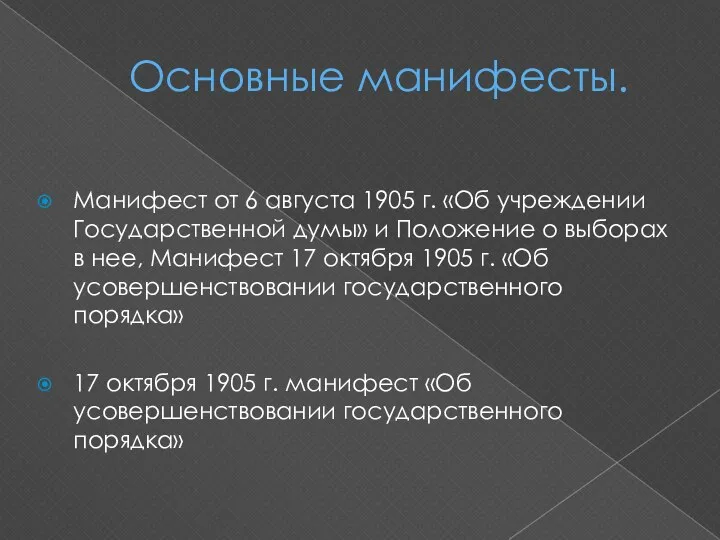 Основные манифесты.

Манифест от 6 августа 1905 г. «Об учреждении Государственной думы» и Положение о выборах в нее, Манифест 17 октября 1905 г. «Об усовершенствовании государственного порядка»

17 октября 1905 г. манифест «Об усовершенствовании государственного порядка»